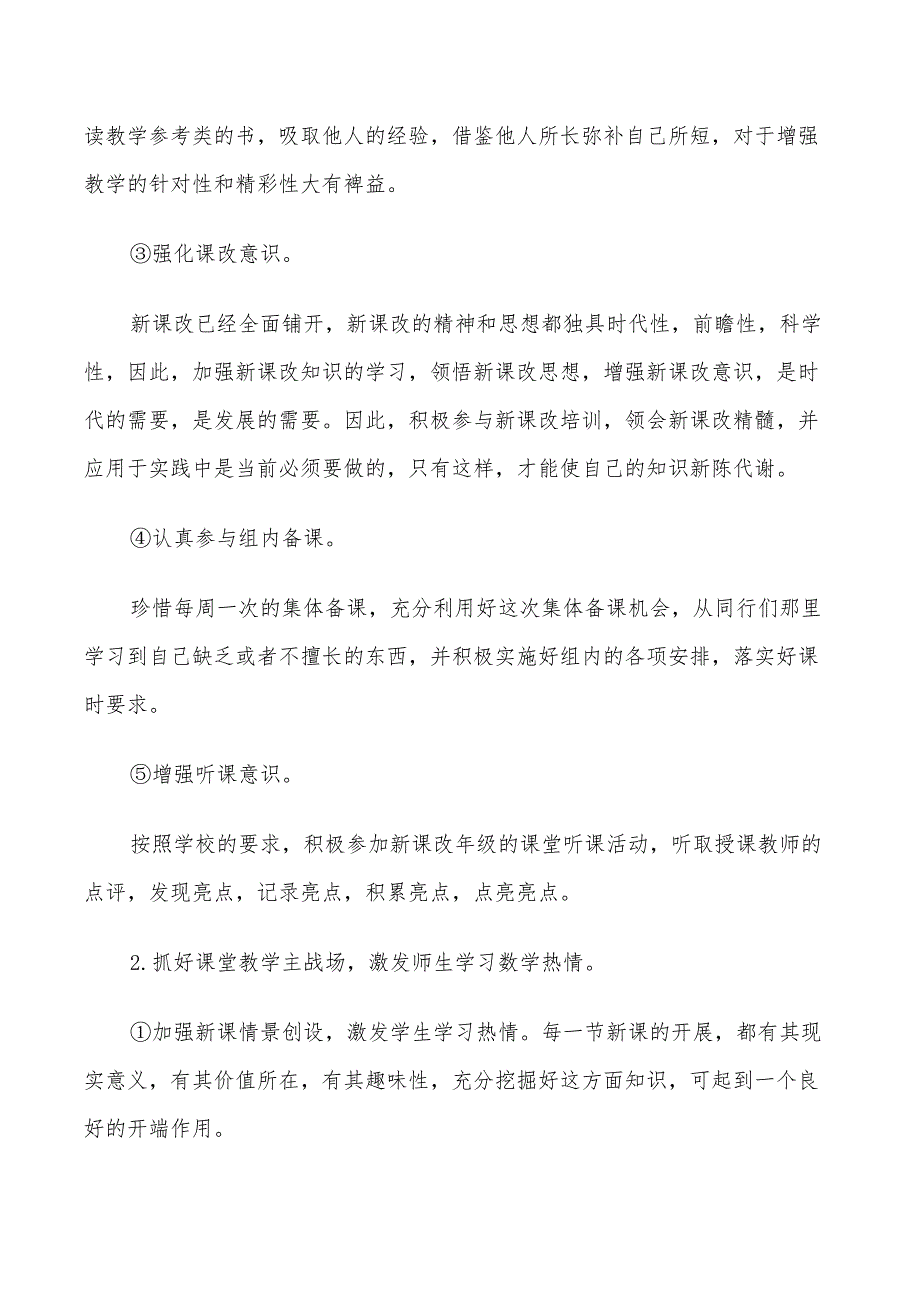 读教学参考类的书，吸取他人的经验，借鉴他人所长弥补自己所短，对于增强教学的针对性和精彩性大有裨益。

③强化课改意识。

新课改已经全面铺开，新课改的精神和思想都独具时代性，前瞻性，科学性，因此，加强新课改知识的学习，领悟新课改思想，增强新课改意识，是时代的需要，是发展的需要。因此，积极参与新课改培训，领会新课改精髓，并应用于实践中是当前必须要做的，只有这样，才能使自己的知识新陈代谢。

④认真参与组内备课。

珍惜每周一次的集体备课，充分利用好这次集体备课机会，从同行们那里学习到自己缺乏或者不擅长的东西，并积极实施好组内的各项安排，落实好课时要求。

⑤增强听课意识。

按照学校的要求，积极参加新课改年级的课堂听课活动，听取授课教师的点评，发现亮点，记录亮点，积累亮点，点亮亮点。

2.抓好课堂教学主战场，激发师生学习数学热情。

①加强新课情景创设，激发学生学习热情。每一节新课的开展，都有其现实意义，有其价值所在，有其趣味性，充分挖掘好这方面知识，可起到一个良好的开端作用。